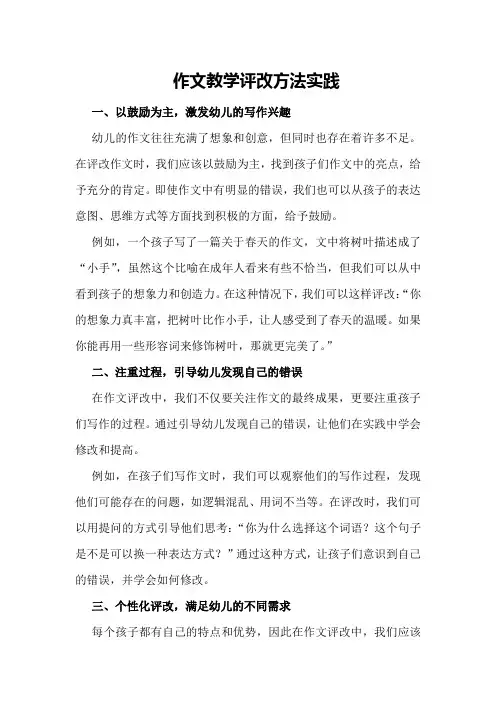 作文教学评改方法实践

一、以鼓励为主，激发幼儿的写作兴趣

幼儿的作文往往充满了想象和创意，但同时也存在着许多不足。在评改作文时，我们应该以鼓励为主，找到孩子们作文中的亮点，给予充分的肯定。即使作文中有明显的错误，我们也可以从孩子的表达意图、思维方式等方面找到积极的方面，给予鼓励。

例如，一个孩子写了一篇关于春天的作文，文中将树叶描述成了“小手”，虽然这个比喻在成年人看来有些不恰当，但我们可以从中看到孩子的想象力和创造力。在这种情况下，我们可以这样评改：“你的想象力真丰富，把树叶比作小手，让人感受到了春天的温暖。如果你能再用一些形容词来修饰树叶，那就更完美了。”

二、注重过程，引导幼儿发现自己的错误

在作文评改中，我们不仅要关注作文的最终成果，更要注重孩子们写作的过程。通过引导幼儿发现自己的错误，让他们在实践中学会修改和提高。

例如，在孩子们写作文时，我们可以观察他们的写作过程，发现他们可能存在的问题，如逻辑混乱、用词不当等。在评改时，我们可以用提问的方式引导他们思考：“你为什么选择这个词语？这个句子是不是可以换一种表达方式？”通过这种方式，让孩子们意识到自己的错误，并学会如何修改。

三、个性化评改，满足幼儿的不同需求

每个孩子都有自己的特点和优势，因此在作文评改中，我们应该